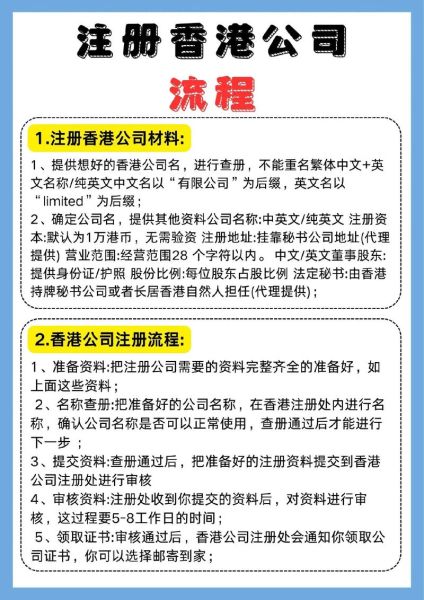 注册香港公司

流程

1.注册香港公司材料:

1、提供想好的香港公司名，进行查册，不能重名繁体中文+英文名称/纯英文中文名以“有限公司”为后缀，英文名以“limited”为后缀；
2、确定公司名，提供其他资料公司名称:中英文/纯英文 注册资本:默认为1万港币，无需验资 注册地址:挂靠秘书公司地址(代理提供) 营业范围:经营范围28 个字符以内。 中文/英文董事股东:提供身份证/护照 股份比例:每位股东占股比例 法定秘书:由香港持牌秘书公司或者长居香港自然人担任(代理提供)；

2.香港公司注册流程:

1、准备资料:把注册公司需要的资料完整齐全的准备好，如上面这些资料；
2、名称查册:把准备好的公司名称，在香港注册处内进行名称，确认公司名称是否可以正常使用，查册通过后才能进行下一步 ；
3、提交资料:查册通过后，把准备好的注册资料提交到香港公司注册处进行审核
4、审核资料:注册处收到你提交的资料后，对资料进行审核，这过程要5-8工作日的时间；
5、领取证书:审核通过后，香港公司注册处会通知你领取公司证书，你可以选择邮寄到家；